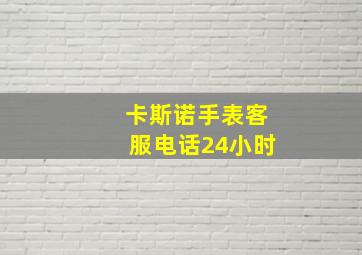 卡斯诺手表客服电话24小时